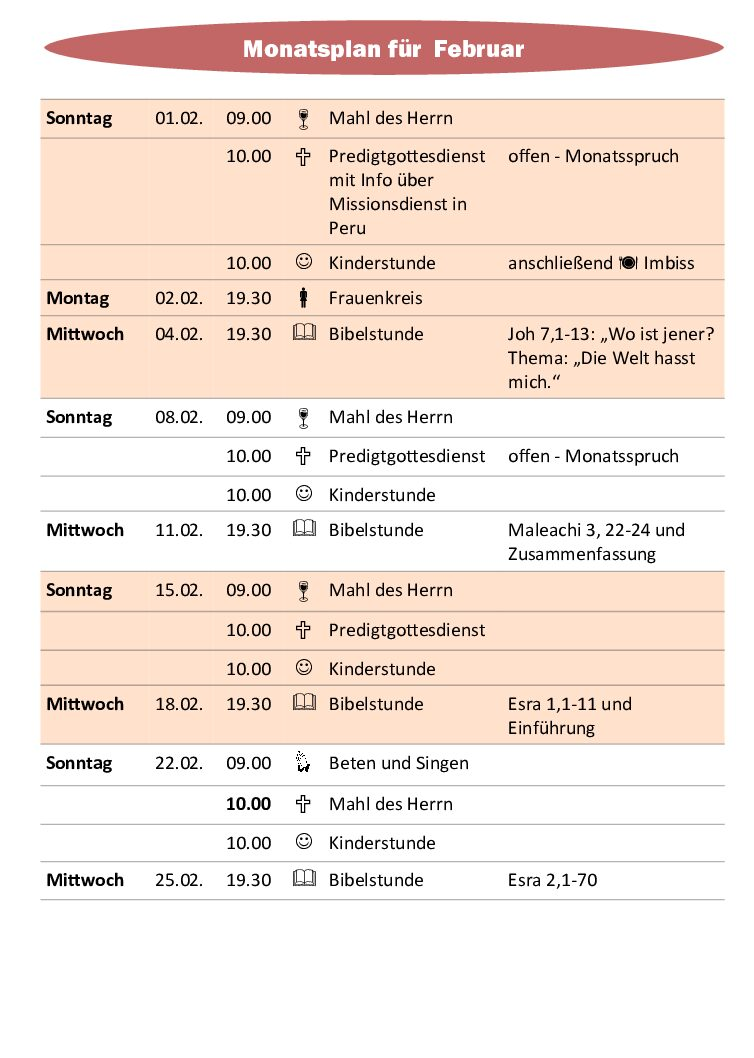 Monatsplan für Februar

| | | | | |
|---|---|---|---|---|
| **Sonntag** | 01.02. | 09.00 | Mahl des Herrn | |
| | | 10.00 | Predigtgottesdienst mit Info über Missionsdienst in Peru | offen - Monatsspruch |
| | | 10.00 | Kinderstunde | anschließend Imbiss |
| **Montag** | 02.02. | 19.30 | Frauenkreis | |
| **Mittwoch** | 04.02. | 19.30 | Bibelstunde | Joh 7,1-13: „Wo ist jener? Thema: „Die Welt hasst mich.“ |
| **Sonntag** | 08.02. | 09.00 | Mahl des Herrn | |
| | | 10.00 | Predigtgottesdienst | offen - Monatsspruch |
| | | 10.00 | Kinderstunde | |
| **Mittwoch** | 11.02. | 19.30 | Bibelstunde | Maleachi 3, 22-24 und Zusammenfassung |
| **Sonntag** | 15.02. | 09.00 | Mahl des Herrn | |
| | | 10.00 | Predigtgottesdienst | |
| | | 10.00 | Kinderstunde | |
| **Mittwoch** | 18.02. | 19.30 | Bibelstunde | Esra 1,1-11 und Einführung |
| **Sonntag** | 22.02. | 09.00 | Beten und Singen | |
| | | **10.00** | Mahl des Herrn | |
| | | 10.00 | Kinderstunde | |
| **Mittwoch** | 25.02. | 19.30 | Bibelstunde | Esra 2,1-70 |